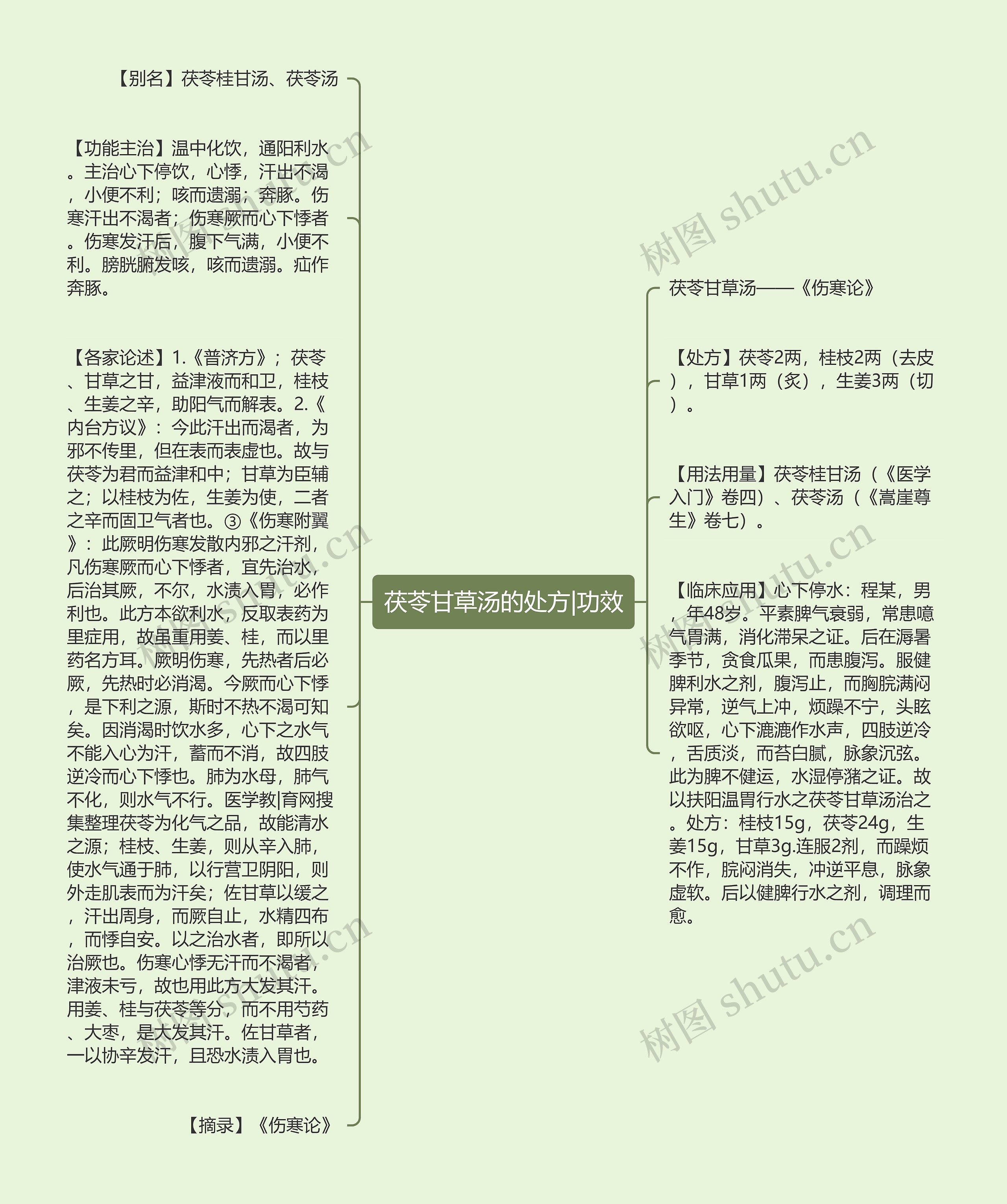 茯苓甘草汤的处方|功效

【别名】茯苓桂甘汤、茯苓汤

【功能主治】温中化饮，通阳利水。主治心下停饮，心悸，汗出不渴，小便不利；咳而遗溺；奔豚。伤寒汗出不渴者；伤寒厥而心下悸者。伤寒发汗后，腹下气满，小便不利。膀胱腑发咳，咳而遗溺。疝作奔豚。

【各家论述】1.《普济方》；茯苓、甘草之甘，益津液而和卫，桂枝、生姜之辛，助阳气而解表。2.《内台方议》：今此汗出而渴者，为邪不传里，但在表而表虚也。故与茯苓为君而益津和中；甘草为臣辅之；以桂枝为佐，生姜为使，二者之辛而固卫气者也。③《伤寒附翼》：此厥明伤寒发散内邪之汗剂，凡伤寒厥而心下悸者，宜先治水，后治其厥，不尔，水渍入胃，必作利也。此方本欲利水，反取表药为里症用，故虽重用姜、桂，而以里药名方耳。厥明伤寒，先热者后必厥，先热时必消渴。今厥而心下悸，是下利之源，斯时不热不渴可知矣。因消渴时饮水多，心下之水气不能入心为汗，蓄而不消，故四肢逆冷而心下悸也。肺为水母，肺气不化，则水气不行。医学教|育网搜集整理茯苓为化气之品，故能清水之源；桂枝、生姜，则从辛入肺，使水气通于肺，以行营卫阴阳，则外走肌表而为汗矣；佐甘草以缓之，汗出周身，而厥自止，水精四布，而悸自安。以之治水者，即所以治厥也。伤寒心悸无汗而不渴者，津液未亏，故也用此方大发其汗。用姜、桂与茯苓等分，而不用芍药、大枣，是大发其汗。佐甘草者，一以协辛发汗，且恐水渍入胃也。

【摘录】《伤寒论》

茯苓甘草汤——《伤寒论》

【处方】茯苓2两，桂枝2两（去皮），甘草1两（炙），生姜3两（切）。

【用法用量】茯苓桂甘汤（《医学入门》卷四）、茯苓汤（《嵩崖尊生》卷七）。

【临床应用】心下停水：程某，男，年48岁。平素脾气衰弱，常患噫气胃满，消化滞呆之证。后在溽暑季节，贪食瓜果，而患腹泻。服健脾利水之剂，腹泻止，而胸脘满闷异常，逆气上冲，烦躁不宁，头眩欲呕，心下漉漉作水声，四肢逆冷，舌质淡，而苔白腻，脉象沉弦。此为脾不健运，水湿停潴之证。故以扶阳温胃行水之茯苓甘草汤治之。处方：桂枝15g，茯苓24g，生姜15g，甘草3g.连服2剂，而躁烦不作，脘闷消失，冲逆平息，脉象虚软。后以健脾行水之剂，调理而愈。

树图 shutu.cn